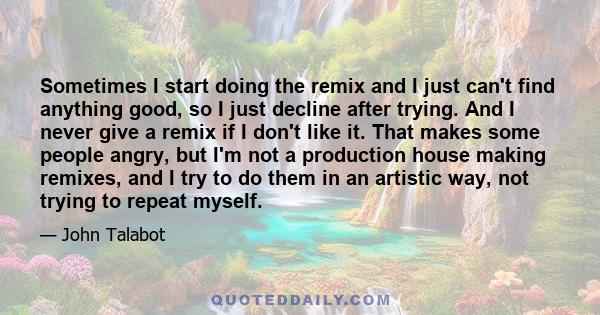 Sometimes I start doing the remix and I just can't find anything good, so I just decline after trying. And I never give a remix if I don't like it. That makes some people angry, but I'm not a production house making remixes, and I try to do them in an artistic way, not trying to repeat myself.

— John Talabot

QUOTEDDAILY.COM